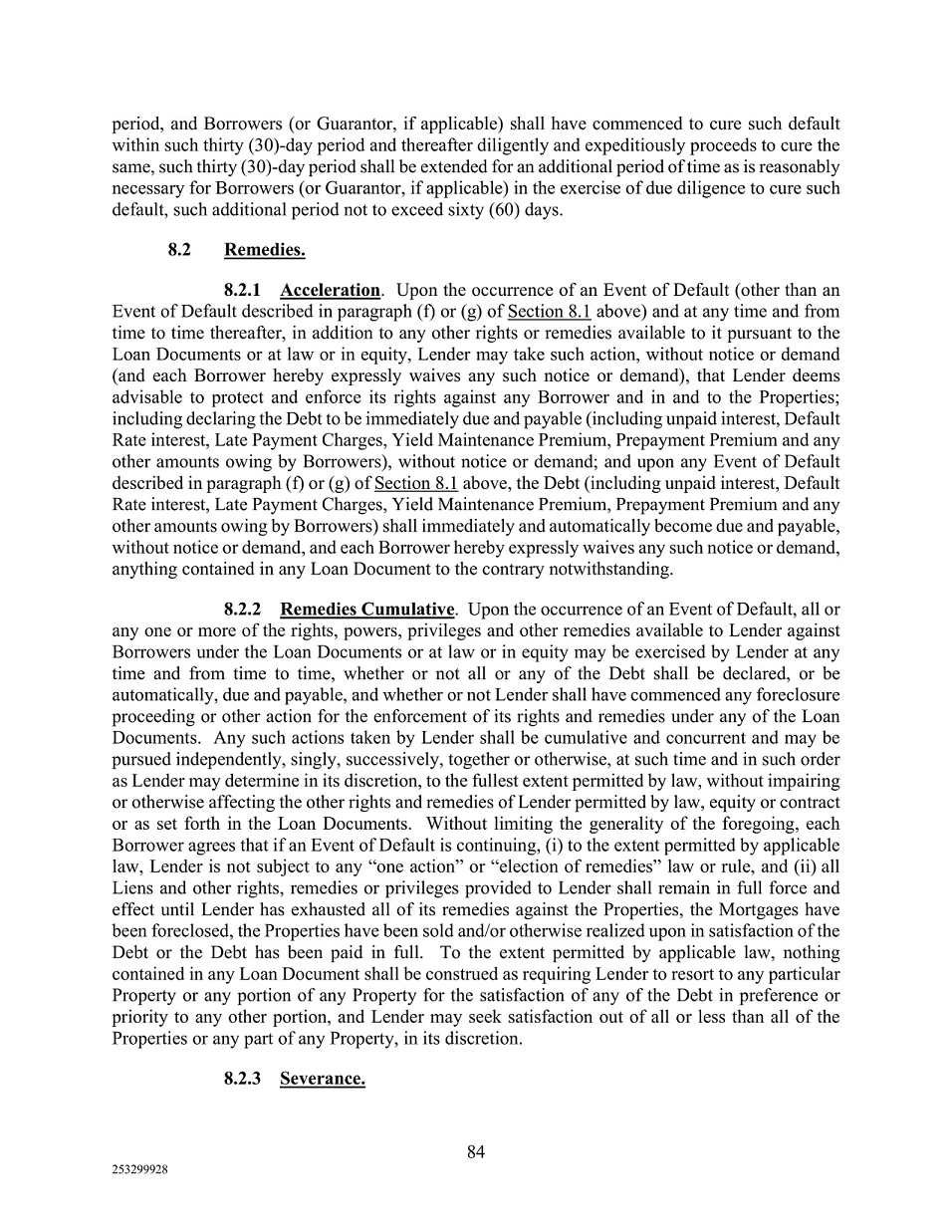 period, and Borrowers (or Guarantor, if applicable) shall have commenced to cure such default within such thirty (30)-day period and thereafter diligently and expeditiously proceeds to cure the same, such thirty (30)-day period shall be extended for an additional period of time as is reasonably necessary for Borrowers (or Guarantor, if applicable) in the exercise of due diligence to cure such default, such additional period not to exceed sixty (60) days.

8.2 Remedies.

8.2.1 Acceleration. Upon the occurrence of an Event of Default (other than an Event of Default described in paragraph (f) or (g) of Section 8.1 above) and at any time and from time to time thereafter, in addition to any other rights or remedies available to it pursuant to the Loan Documents or at law or in equity, Lender may take such action, without notice or demand (and each Borrower hereby expressly waives any such notice or demand), that Lender deems advisable to protect and enforce its rights against any Borrower and in and to the Properties; including declaring the Debt to be immediately due and payable (including unpaid interest, Default Rate interest, Late Payment Charges, Yield Maintenance Premium, Prepayment Premium and any other amounts owing by Borrowers), without notice or demand; and upon any Event of Default described in paragraph (f) or (g) of Section 8.1 above, the Debt (including unpaid interest, Default Rate interest, Late Payment Charges, Yield Maintenance Premium, Prepayment Premium and any other amounts owing by Borrowers) shall immediately and automatically become due and payable, without notice or demand, and each Borrower hereby expressly waives any such notice or demand, anything contained in any Loan Document to the contrary notwithstanding.

8.2.2 Remedies Cumulative. Upon the occurrence of an Event of Default, all or any one or more of the rights, powers, privileges and other remedies available to Lender against Borrowers under the Loan Documents or at law or in equity may be exercised by Lender at any time and from time to time, whether or not all or any of the Debt shall be declared, or be automatically, due and payable, and whether or not Lender shall have commenced any foreclosure proceeding or other action for the enforcement of its rights and remedies under any of the Loan Documents. Any such actions taken by Lender shall be cumulative and concurrent and may be pursued independently, singly, successively, together or otherwise, at such time and in such order as Lender may determine in its discretion, to the fullest extent permitted by law, without impairing or otherwise affecting the other rights and remedies of Lender permitted by law, equity or contract or as set forth in the Loan Documents. Without limiting the generality of the foregoing, each Borrower agrees that if an Event of Default is continuing, (i) to the extent permitted by applicable law, Lender is not subject to any “one action” or “election of remedies” law or rule, and (ii) all Liens and other rights, remedies or privileges provided to Lender shall remain in full force and effect until Lender has exhausted all of its remedies against the Properties, the Mortgages have been foreclosed, the Properties have been sold and/or otherwise realized upon in satisfaction of the Debt or the Debt has been paid in full. To the extent permitted by applicable law, nothing contained in any Loan Document shall be construed as requiring Lender to resort to any particular Property or any portion of any Property for the satisfaction of any of the Debt in preference or priority to any other portion, and Lender may seek satisfaction out of all or less than all of the Properties or any part of any Property, in its discretion.

8.2.3 Severance.

84

253299928